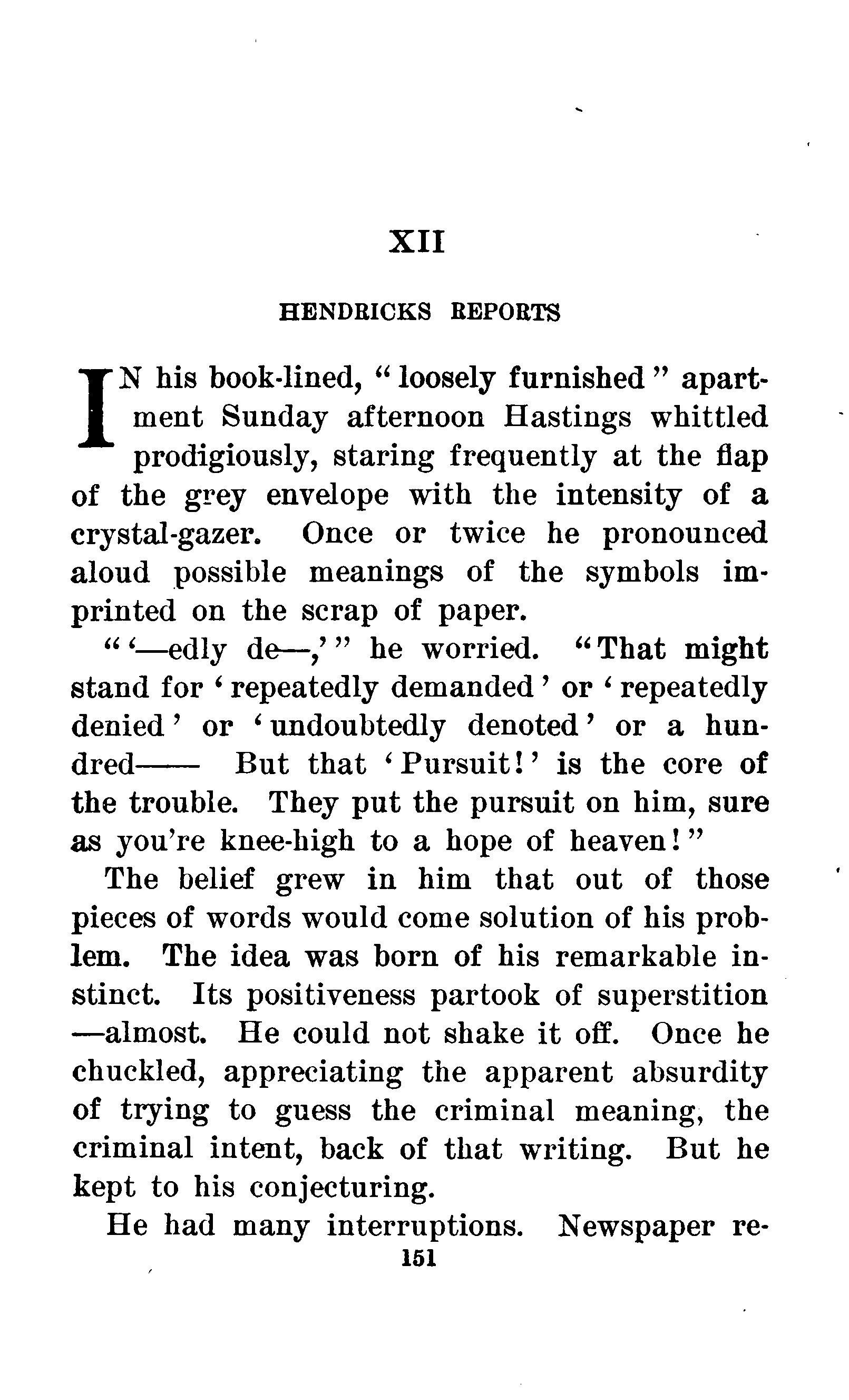 XII

HENDRICKS REPORTS

IN his book-lined, "loosely furnished" apartment Sunday afternoon Hastings whittled prodigiously, staring frequently at the flap of the grey envelope with the intensity of a crystal-gazer. Once or twice he pronounced aloud possible meanings of the symbols imprinted on the scrap of paper.

"'—edly de—,'" he worried. "That might stand for 'repeatedly demanded' or 'repeatedly denied' or 'undoubtedly denoted' or a hundred—— But that 'Pursuit!' is the core of the trouble. They put the pursuit on him, sure as you're knee-high to a hope of heaven!"

The belief grew in him that out of those pieces of words would come solution of his problem. The idea was born of his remarkable instinct. Its positiveness partook of superstition—almost. He could not shake it off. Once he chuckled, appreciating the apparent absurdity of trying to guess the criminal meaning, the criminal intent, back of that writing. But he kept to his conjecturing.

He had many interruptions. Newspaper re-

151